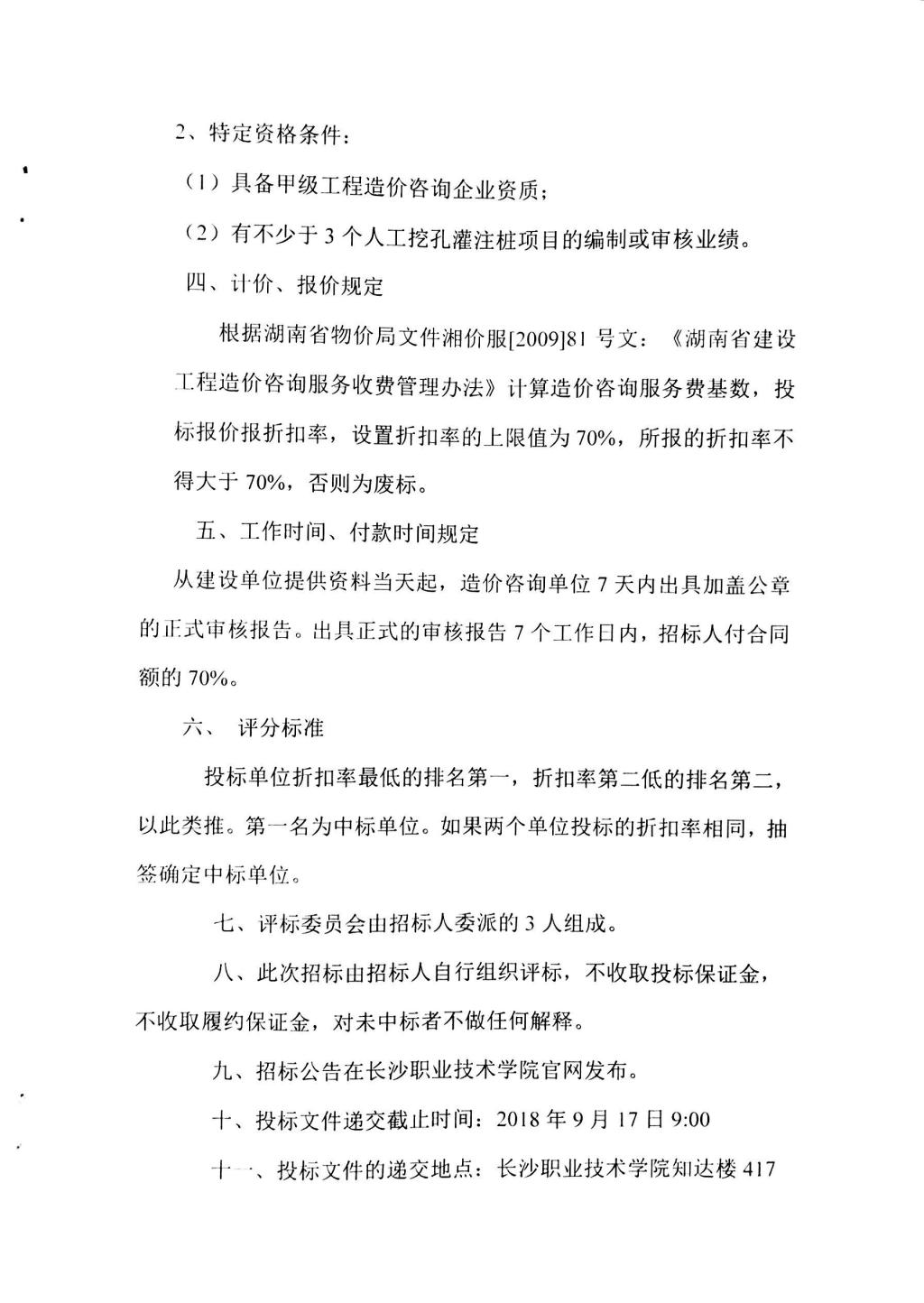 2、特定资格条件：

（1）具备甲级工程造价咨询企业资质；

（2）有不少于 3 个人工挖孔灌注桩项目的编制或审核业绩。

四、计价、报价规定

根据湖南省物价局文件湘价服[2009]81 号文：《湖南省建设工程造价咨询服务收费管理办法》计算造价咨询服务费基数，投标报价报折扣率，设置折扣率的上限值为 70%，所报的折扣率不得大于 70%，否则为废标。

五、工作时间、付款时间规定

从建设单位提供资料当天起，造价咨询单位 7 天内出具加盖公章的正式审核报告。出具正式的审核报告 7 个工作日内，招标人付合同额的 70%。

六、 评分标准

投标单位折扣率最低的排名第一，折扣率第二低的排名第二，以此类推。第一名为中标单位。如果两个单位投标的折扣率相同，抽签确定中标单位。

七、评标委员会由招标人委派的 3 人组成。

八、此次招标由招标人自行组织评标，不收取投标保证金，不收取履约保证金，对未中标者不做任何解释。

九、招标公告在长沙职业技术学院官网发布。

十、投标文件递交截止时间：2018 年 9 月 17 日 9:00

十一、投标文件的递交地点：长沙职业技术学院知达楼 417